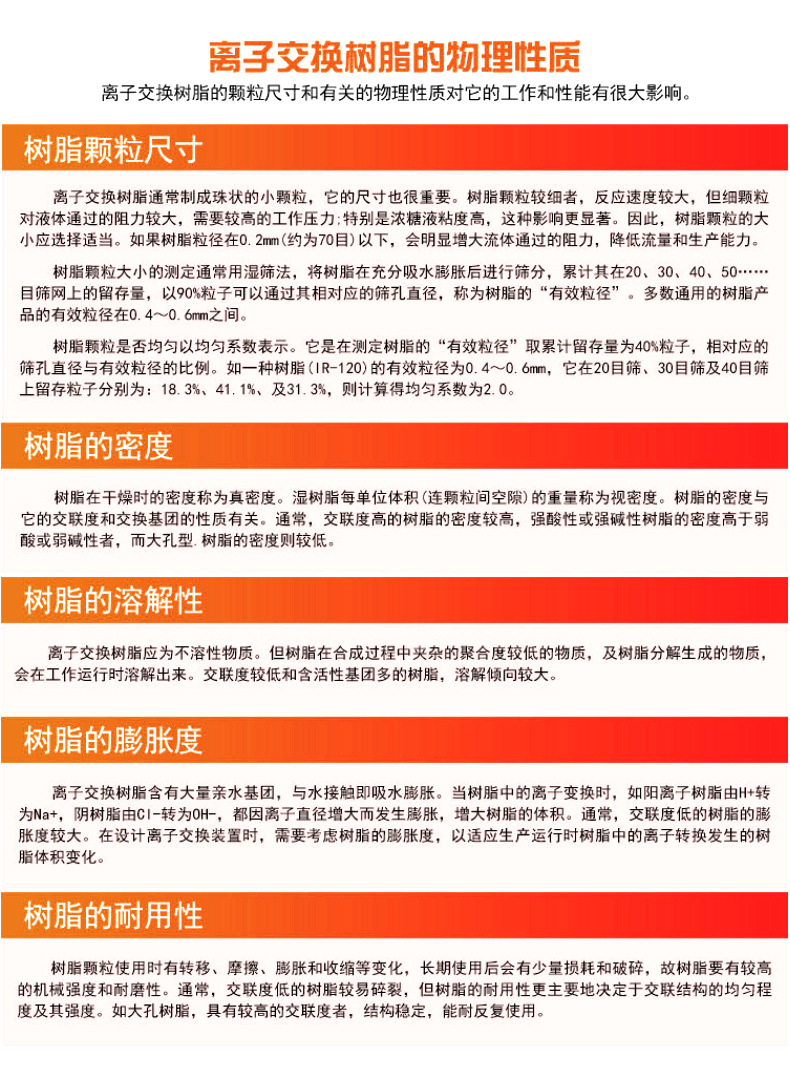 离子交换树脂的物理性质

离子交换树脂的颗粒尺寸和有关的物理性质对它的工作和性能有很大影响。

树脂颗粒尺寸

离子交换树脂通常制成珠状的小颗粒，它的尺寸也很重要。树脂颗粒较细者，反应速度较大，但细颗粒对液体通过的阻力较大，需要较高的工作压力;特别是浓糖液粘度高，这种影响更显著。因此，树脂颗粒的大小应选择适当。如果树脂粒径在0.2mm(约为70目)以下，会明显增大流体通过的阻力，降低流量和生产能力。

树脂颗粒大小的测定通常用湿筛法，将树脂在充分吸水膨胀后进行筛分，累计其在20、30、40、50……目筛网上的留存量，以90%粒子可以通过其相对应的筛孔直径，称为树脂的“有效粒径”。多数通用的树脂产品的有效粒径在0.4～0.6mm之间。

树脂颗粒是否均匀以均匀系数表示。它是在测定树脂的“有效粒径”取累计留存量为40%粒子，相对应的筛孔直径与有效粒径的比例。如一种树脂(IR-120)的有效粒径为0.4～0.6mm，它在20目筛、30目筛及40目筛上留存粒子分别为：18.3%、41.1%、及31.3%，则计算得均匀系数为2.0。

树脂的密度

树脂在干燥时的密度称为真密度。湿树脂每单位体积(连颗粒间空隙)的重量称为视密度。树脂的密度与它的交联度和交换基团的性质有关。通常，交联度高的树脂的密度较高，强酸性或强碱性树脂的密度高于弱酸或弱碱性者，而大孔型.树脂的密度则较低。

树脂的溶解性

离子交换树脂应为不溶性物质。但树脂在合成过程中夹杂的聚合度较低的物质，及树脂分解生成的物质，会在工作运行时溶解出来。交联度较低和含活性基团多的树脂，溶解倾向较大。

树脂的膨胀度

离子交换树脂含有大量亲水基团，与水接触即吸水膨胀。当树脂中的离子变换时，如阳离子树脂由H+转为Na+，阴树脂由Cl-转为OH-，都因离子直径增大而发生膨胀，增大树脂的体积。通常，交联度低的树脂的膨胀度较大。在设计离子交换装置时，需要考虑树脂的膨胀度，以适应生产运行时树脂中的离子转换发生的树脂体积变化。

树脂的耐用性

树脂颗粒使用时有转移、摩擦、膨胀和收缩等变化，长期使用后会有少量损耗和破碎，故树脂要有较高的机械强度和耐磨性。通常，交联度低的树脂较易碎裂，但树脂的耐用性更主要地决定于交联结构的均匀程度及其强度。如大孔树脂，具有较高的交联度者，结构稳定，能耐反复使用。